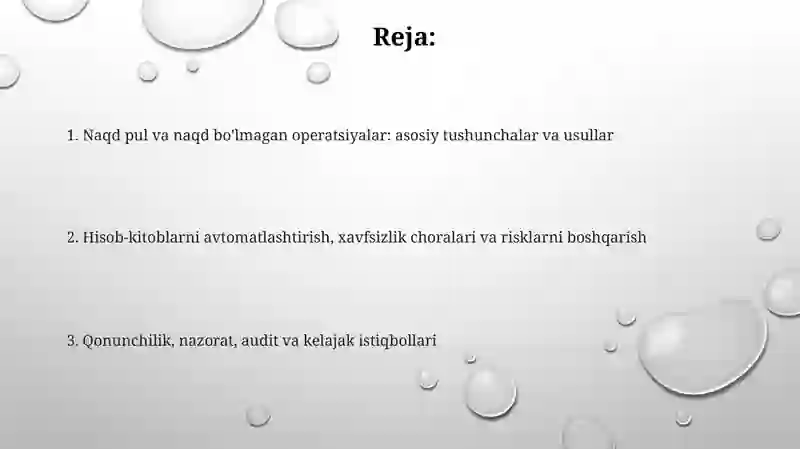 Reja:

1. Naqd pul va naqd bo'lmagan operatsiyalar: asosiy tushunchalar va usullar

2. Hisob-kitoblarni avtomatlashtirish, xavfsizlik choralari va risklarni boshqarish

3. Qonunchilik, nazorat, audit va kelajak istiqbollari